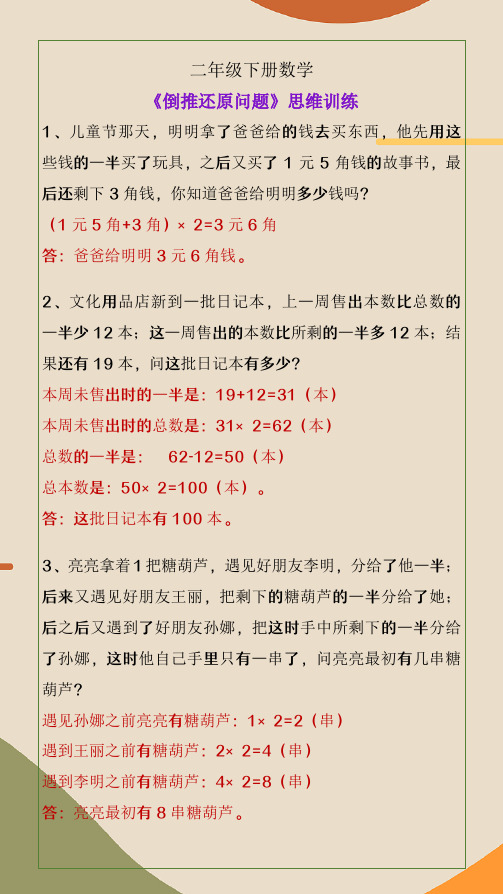 二年级下册数学

《倒推还原问题》思维训练

1、儿童节那天，明明拿了爸爸给的钱去买东西，他先用这些钱的一半买了玩具，之后又买了 1 元 5 角钱的故事书，最后还剩下 3 角钱，你知道爸爸给明明多少钱吗？

（1 元 5 角+3 角）× 2=3 元 6 角

答：爸爸给明明 3 元 6 角钱。

2、文化用品店新到一批日记本，上一周售出本数比总数的一半少 12 本；这一周售出的本数比所剩的一半多 12 本；结果还有 19 本，问这批日记本有多少？

本周未售出时的一半是：19+12=31（本）

本周未售出时的总数是：31× 2=62（本）

总数的一半是： 62-12=50（本）

总本数是：50× 2=100（本）。

答：这批日记本有 100 本。

3、亮亮拿着 1 把糖葫芦，遇见好朋友李明，分给了他一半；后来又遇见好朋友王丽，把剩下的糖葫芦的一半分给了她；后之后又遇到了好朋友孙娜，把这时手中所剩下的一半分给了孙娜，这时他自己手里只有一串了，问亮亮最初有几串糖葫芦？

遇见孙娜之前亮亮有糖葫芦：1× 2=2（串）

遇到王丽之前有糖葫芦：2× 2=4（串）

遇到李明之前有糖葫芦：4× 2=8（串）

答：亮亮最初有 8 串糖葫芦。